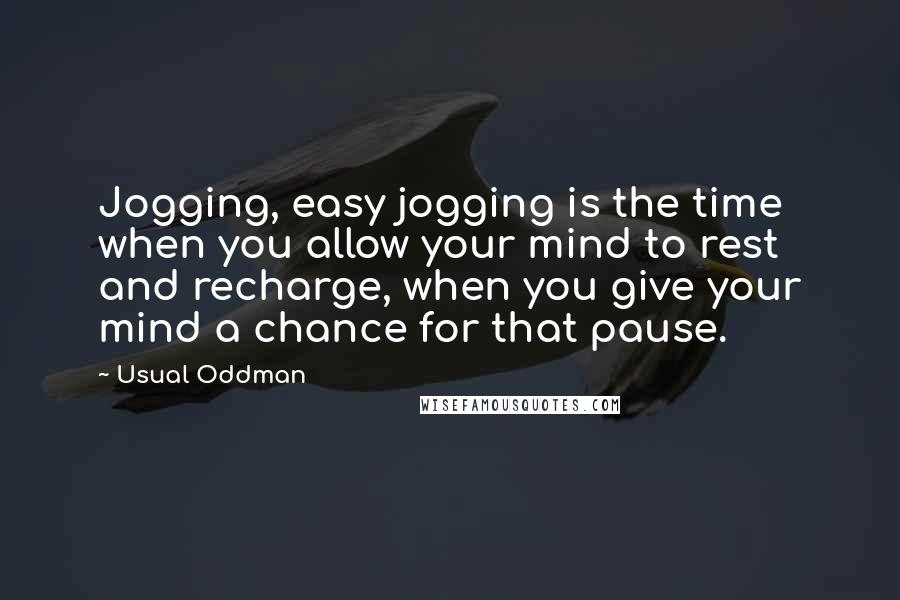 Jogging, easy jogging is the time when you allow your mind to rest and recharge, when you give your mind a chance for that pause.

~ Usual Oddman

WISEFAMOUSQUOTES.COM